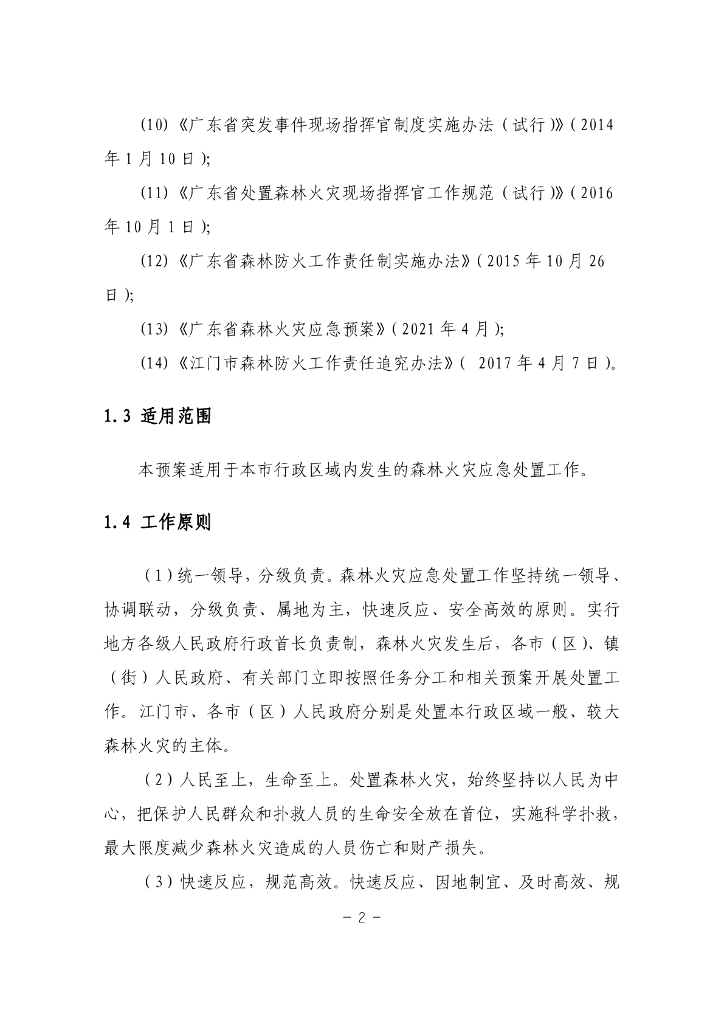 (10)《广东省突发事件现场指挥官制度实施办法（试行）》（2014年1月10日）;

(11)《广东省处置森林火灾现场指挥官工作规范（试行）》（2016年10月1日）;

(12)《广东省森林防火工作责任制实施办法》（2015年10月26日）;

(13)《广东省森林火灾应急预案》（2021年4月）;

(14)《江门市森林防火工作责任追究办法》（ 2017年4月7日）。

1.3 适用范围

本预案适用于本市行政区域内发生的森林火灾应急处置工作。

1.4 工作原则

（1）统一领导，分级负责。森林火灾应急处置工作坚持统一领导、协调联动，分级负责、属地为主，快速反应、安全高效的原则。实行地方各级人民政府行政首长负责制，森林火灾发生后，各市（区）、镇（街）人民政府、有关部门立即按照任务分工和相关预案开展处置工作。江门市、各市（区）人民政府分别是处置本行政区域一般、较大森林火灾的主体。

（2）人民至上，生命至上。处置森林火灾，始终坚持以人民为中心，把保护人民群众和扑救人员的生命安全放在首位，实施科学扑救，最大限度减少森林火灾造成的人员伤亡和财产损失。

（3）快速反应，规范高效。快速反应、因地制宜、及时高效、规

- 2 -